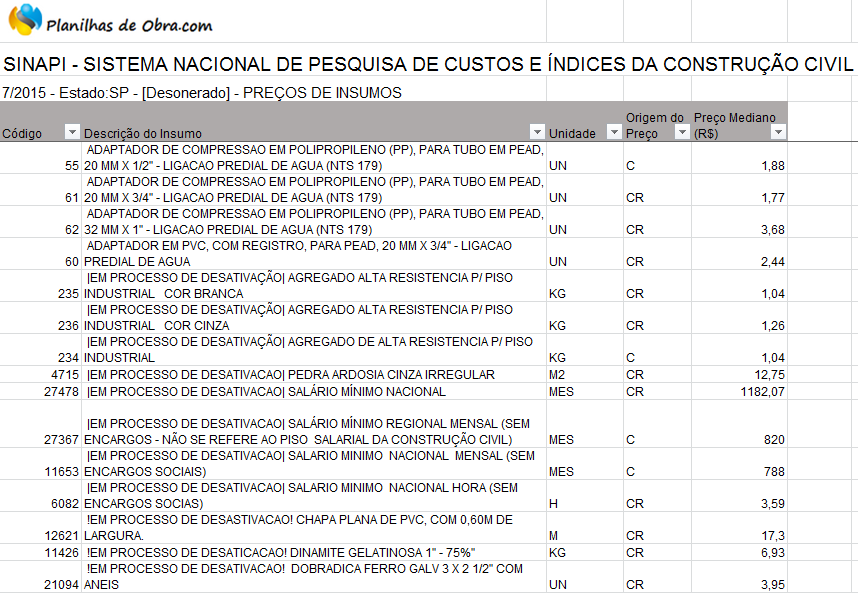 Planilhas de Obra.com

SINAPI - SISTEMA NACIONAL DE PESQUISA DE CUSTOS E ÍNDICES DA CONSTRUÇÃO CIVIL

7/2015 - Estado:SP - [Desonerado] - PREÇOS DE INSUMOS

| Código | Descrição do Insumo | Unidade | Origem do Preço | Preço Mediano (R$) |
|---|---|---|---|---|
| 55 | ADAPTADOR DE COMPRESSAO EM POLIPROPILENO (PP), PARA TUBO EM PEAD, 20 MM X 1/2" - LIGACAO PREDIAL DE AGUA (NTS 179) | UN | C | 1,88 |
| 61 | ADAPTADOR DE COMPRESSAO EM POLIPROPILENO (PP), PARA TUBO EM PEAD, 20 MM X 3/4" - LIGACAO PREDIAL DE AGUA (NTS 179) | UN | CR | 1,77 |
| 62 | ADAPTADOR DE COMPRESSAO EM POLIPROPILENO (PP), PARA TUBO EM PEAD, 32 MM X 1" - LIGACAO PREDIAL DE AGUA (NTS 179) | UN | CR | 3,68 |
| 60 | ADAPTADOR EM PVC, COM REGISTRO, PARA PEAD, 20 MM X 3/4" - LIGACAO PREDIAL DE AGUA | UN | CR | 2,44 |
| 235 | \|EM PROCESSO DE DESATIVAÇÃO\| AGREGADO ALTA RESISTENCIA P/ PISO INDUSTRIAL COR BRANCA | KG | CR | 1,04 |
| 236 | \|EM PROCESSO DE DESATIVAÇÃO\| AGREGADO ALTA RESISTENCIA P/ PISO INDUSTRIAL COR CINZA | KG | CR | 1,26 |
| 234 | \|EM PROCESSO DE DESATIVAÇÃO\| AGREGADO DE ALTA RESISTENCIA P/ PISO INDUSTRIAL | KG | C | 1,04 |
| 4715 | \|EM PROCESSO DE DESATIVACAO\| PEDRA ARDOSIA CINZA IRREGULAR | M2 | CR | 12,75 |
| 27478 | \|EM PROCESSO DE DESATIVACAO\| SALÁRIO MÍNIMO NACIONAL | MES | CR | 1182,07 |
| 27367 | \|EM PROCESSO DE DESATIVACAO\| SALÁRIO MÍNIMO REGIONAL MENSAL (SEM ENCARGOS - NÃO SE REFERE AO PISO SALARIAL DA CONSTRUÇÃO CIVIL) | MES | C | 820 |
| 11653 | \|EM PROCESSO DE DESATIVACAO\| SALARIO MINIMO NACIONAL MENSAL (SEM ENCARGOS SOCIAIS) | MES | C | 788 |
| 6082 | \|EM PROCESSO DE DESATIVACAO\| SALARIO MINIMO NACIONAL HORA (SEM ENCARGOS SOCIAS) | H | CR | 3,59 |
| 12621 | !EM PROCESSO DE DESASTIVACAO! CHAPA PLANA DE PVC, COM 0,60M DE LARGURA. | M | CR | 17,3 |
| 11426 | !EM PROCESSO DE DESATICACAO! DINAMITE GELATINOSA 1" - 75%" | KG | CR | 6,93 |
| 21094 | !EM PROCESSO DE DESATIVACAO! DOBRADICA FERRO GALV 3 X 2 1/2" COM ANEIS | UN | CR | 3,95 |